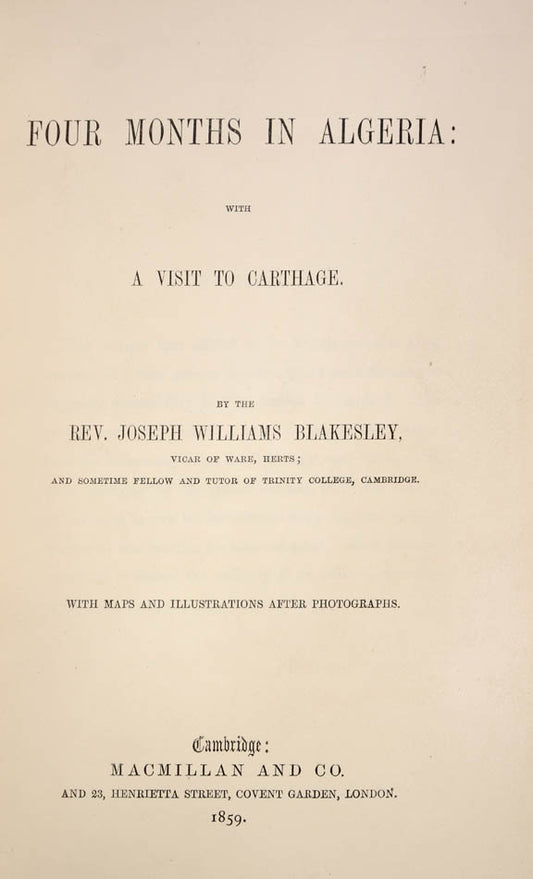 FOUR MONTHS IN ALGERIA:

WITH

A VISIT TO CARTHAGE.

BY THE

REV. JOSEPH WILLIAMS BLAKESLEY,

VICAR OF WARE, HERTS;

AND SOMETIME FELLOW AND TUTOR OF TRINITY COLLEGE, CAMBRIDGE.

WITH MAPS AND ILLUSTRATIONS AFTER PHOTOGRAPHS.

Cambridge:

MACMILLAN AND CO.

AND 23, HENRIETTA STREET, COVENT GARDEN, LONDON.

1859.